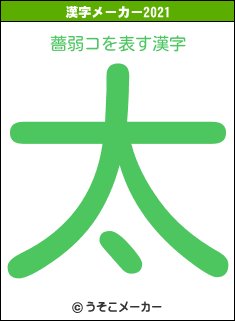 漢字メーカー2021

薔弱コを表す漢字

太

© うそこメーカー